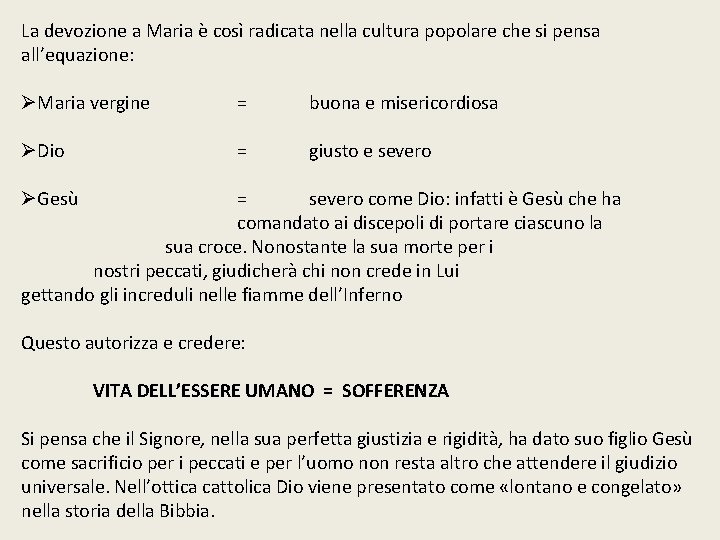 La devozione a Maria è così radicata nella cultura popolare che si pensa all'equazione:

➢Maria vergine = buona e misericordiosa

➢Dio = giusto e severo

➢Gesù = severo come Dio: infatti è Gesù che ha comandato ai discepoli di portare ciascuno la sua croce. Nonostante la sua morte per i nostri peccati, giudicherà chi non crede in Lui gettando gli increduli nelle fiamme dell'Inferno

Questo autorizza e credere:

VITA DELL'ESSERE UMANO = SOFFERENZA

Si pensa che il Signore, nella sua perfetta giustizia e rigidità, ha dato suo figlio Gesù come sacrificio per i peccati e per l'uomo non resta altro che attendere il giudizio universale. Nell'ottica cattolica Dio viene presentato come «lontano e congelato» nella storia della Bibbia.